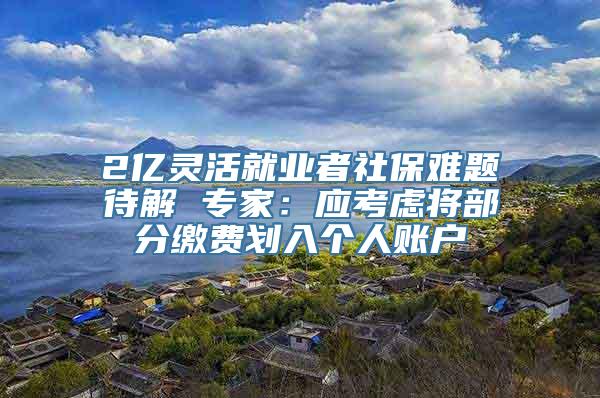 2亿灵活就业者社保难题待解 专家：应考虑将部分缴费划入个人账户